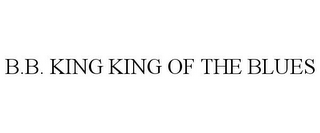 B.B. KING KING OF THE BLUES